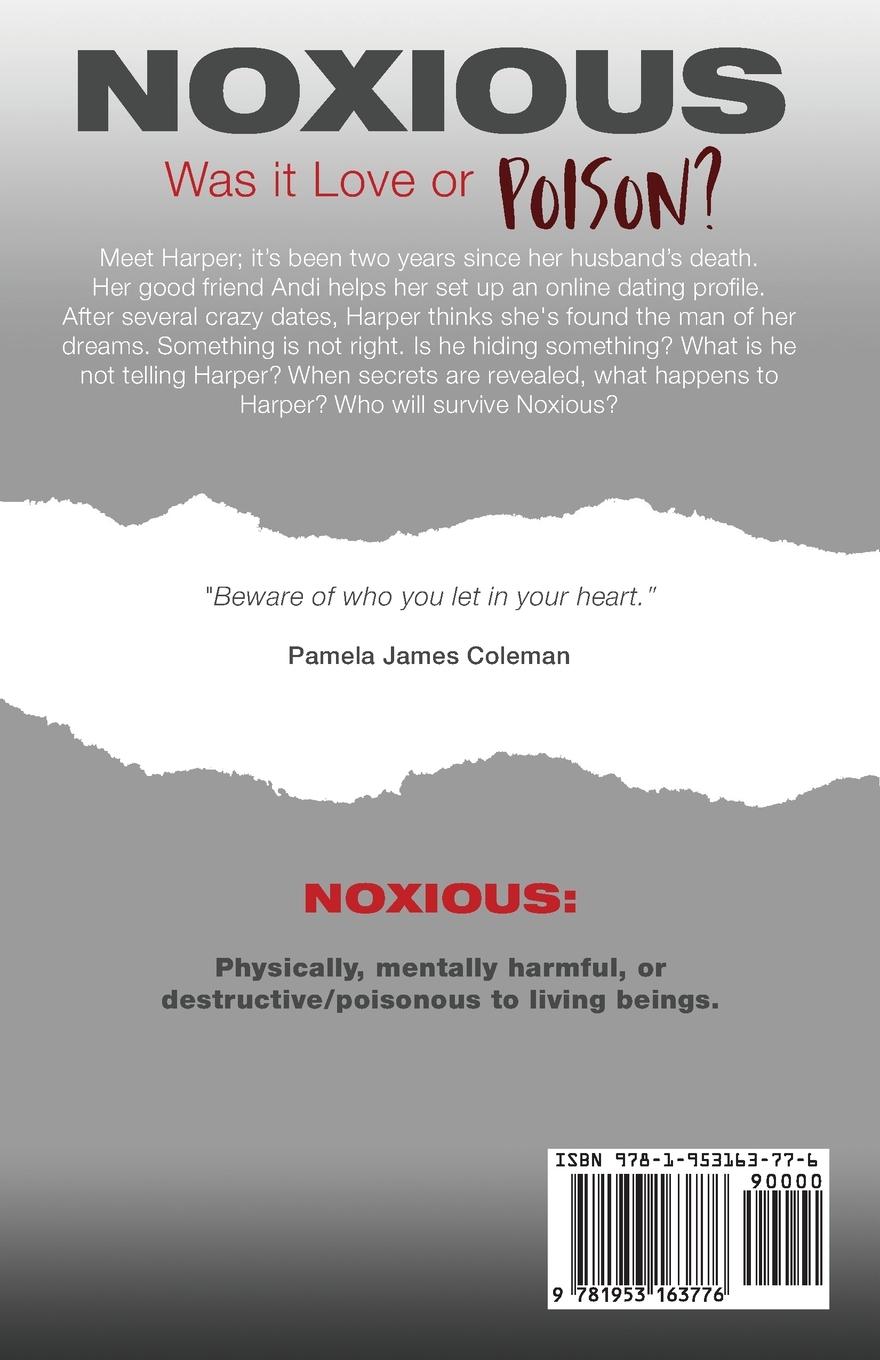 NOXIOUS

Was it Love or POISON?

Meet Harper; it's been two years since her husband's death. Her good friend Andi helps her set up an online dating profile. After several crazy dates, Harper thinks she's found the man of her dreams. Something is not right. Is he hiding something? What is he not telling Harper? When secrets are revealed, what happens to Harper? Who will survive Noxious?

"Beware of who you let in your heart."

Pamela James Coleman

NOXIOUS:

Physically, mentally harmful, or destructive/poisonous to living beings.

ISBN 978-1-953163-77-6

90000

9 781953 163776